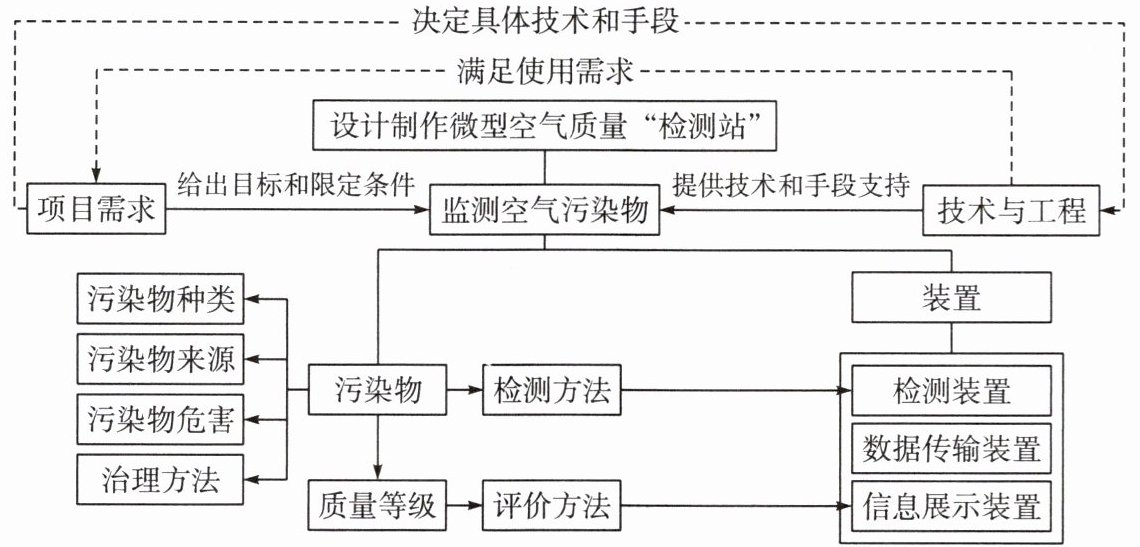 决定具体技术和手段

满足使用需求

设计制作微型空气质量“检测站”

项目需求

给出目标和限定条件

监测空气污染物

提供技术和手段支持

技术与工程

污染物种类

污染物来源

污染物危害

治理方法

污染物

检测方法

质量等级

评价方法

装置

检测装置

数据传输装置

信息展示装置